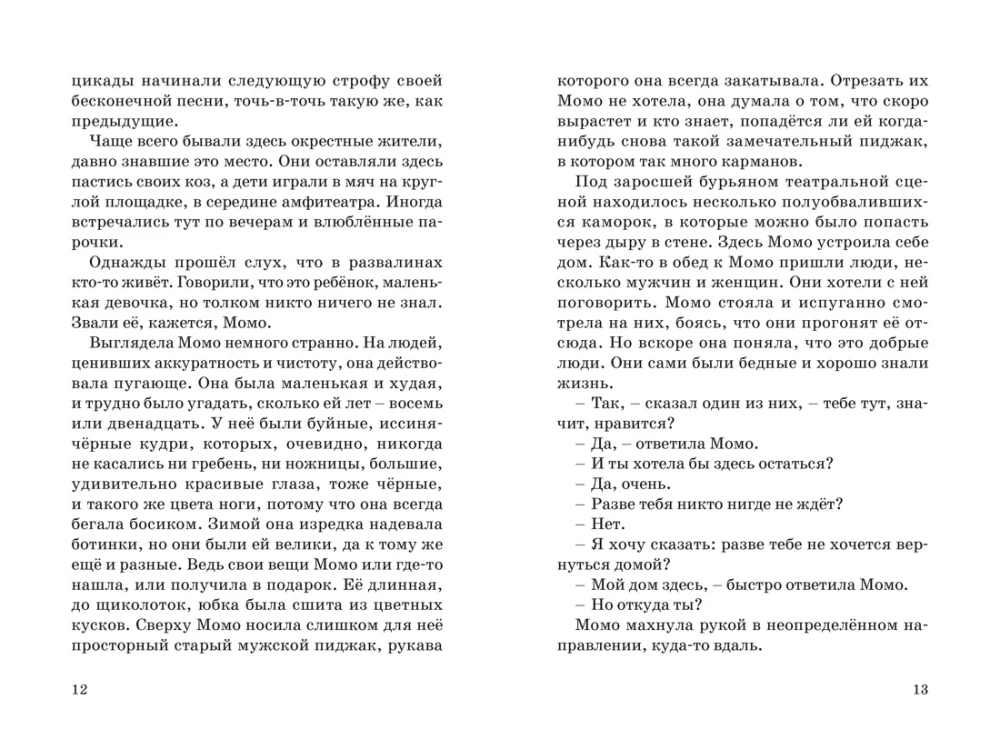 цикады начинали следующую строфу своей бесконечной песни, точь-в-точь такую же, как предыдущие.

Чаще всего бывали здесь окрестные жители, давно знавшие это место. Они оставляли здесь пастись своих коз, а дети играли в мяч на круглой площадке, в середине амфитеатра. Иногда встречались тут по вечерам и влюблённые парочки.

Однажды прошёл слух, что в развалинах кто-то живёт. Говорили, что это ребёнок, маленькая девочка, но толком никто ничего не знал. Звали её, кажется, Момо.

Выглядела Момо немного странно. На людей, ценивших аккуратность и чистоту, она действовала пугающе. Она была маленькая и худая, и трудно было угадать, сколько ей лет – восемь или двенадцать. У неё были буйные, иссиня-чёрные кудри, которых, очевидно, никогда не касались ни гребень, ни ножницы, большие, удивительно красивые глаза, тоже чёрные, и такого же цвета ноги, потому что она всегда бегала босиком. Зимой она изредка надевала ботинки, но они были ей велики, да к тому же ещё и разные. Ведь свои вещи Момо или где-то нашла, или получила в подарок. Её длинная, до щиколоток, юбка была сшита из цветных кусков. Сверху Момо носила слишком для неё просторный старый мужской пиджак, рукава

12

которого она всегда закатывала. Отрезать их Момо не хотела, она думала о том, что скоро вырастет и кто знает, попадётся ли ей когда-нибудь снова такой замечательный пиджак, в котором так много карманов.

Под заросшей бурьяном театральной сценой находилось несколько полуобвалившихся каморок, в которые можно было попасть через дыру в стене. Здесь Момо устроила себе дом. Как-то в обед к Момо пришли люди, несколько мужчин и женщин. Они хотели с ней поговорить. Момо стояла и испуганно смотрела на них, боясь, что они прогонят её отсюда. Но вскоре она поняла, что это добрые люди. Они сами были бедные и хорошо знали жизнь.

– Так, – сказал один из них, – тебе тут, значит, нравится?

– Да, – ответила Момо.

– И ты хотела бы здесь остаться?

– Да, очень.

– Разве тебя никто нигде не ждёт?

– Нет.

– Я хочу сказать: разве тебе не хочется вернуться домой?

– Мой дом здесь, – быстро ответила Момо.

– Но откуда ты?

Момо махнула рукой в неопределённом направлении, куда-то вдаль.

13